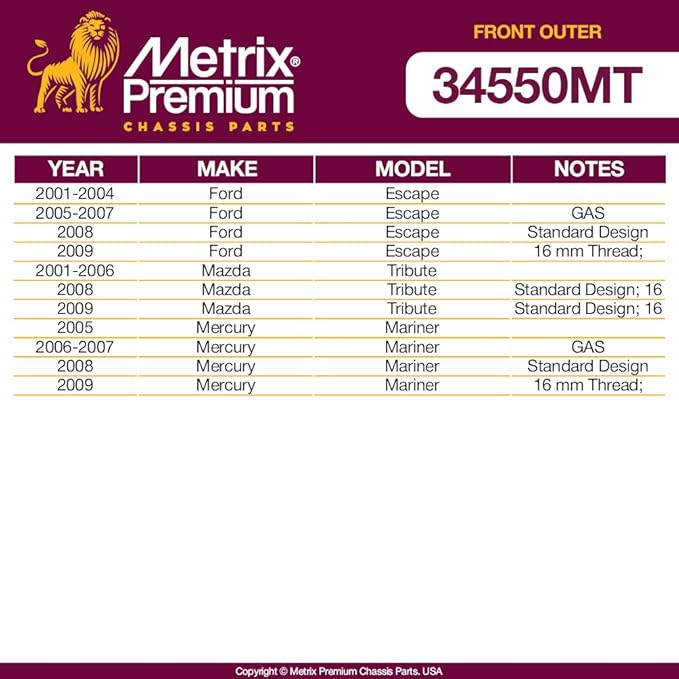 Metrix® Premium
CHASSIS PARTS

FRONT OUTER

34550MT

| YEAR | MAKE | MODEL | NOTES |
|---|---|---|---|
| 2001-2004 | Ford | Escape | |
| 2005-2007 | Ford | Escape | GAS |
| 2008 | Ford | Escape | Standard Design |
| 2009 | Ford | Escape | 16 mm Thread; |
| 2001-2006 | Mazda | Tribute | |
| 2008 | Mazda | Tribute | Standard Design; 16 |
| 2009 | Mazda | Tribute | Standard Design; 16 |
| 2005 | Mercury | Mariner | |
| 2006-2007 | Mercury | Mariner | GAS |
| 2008 | Mercury | Mariner | Standard Design |
| 2009 | Mercury | Mariner | 16 mm Thread; |

Copyright © Metrix Premium Chassis Parts. USA